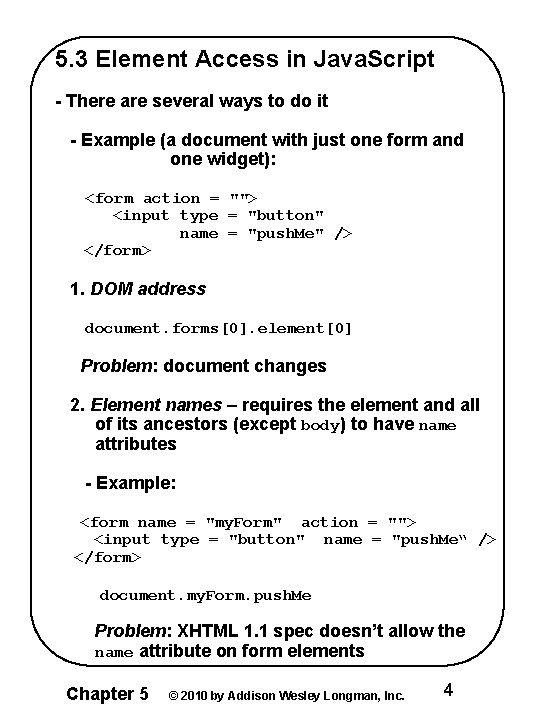 5.3 Element Access in JavaScript

- There are several ways to do it

- Example (a document with just one form and one widget):

<form action = "">
   <input type = "button"
          name = "pushMe" />
</form>

1. DOM address

document.forms[0].element[0]

Problem: document changes

2. Element names – requires the element and all of its ancestors (except body) to have name attributes

- Example:

<form name = "myForm"  action = "">
  <input type = "button"  name = "pushMe" />
</form>

document.myForm.pushMe

Problem: XHTML 1.1 spec doesn't allow the name attribute on form elements

Chapter 5   © 2010 by Addison Wesley Longman, Inc.   4